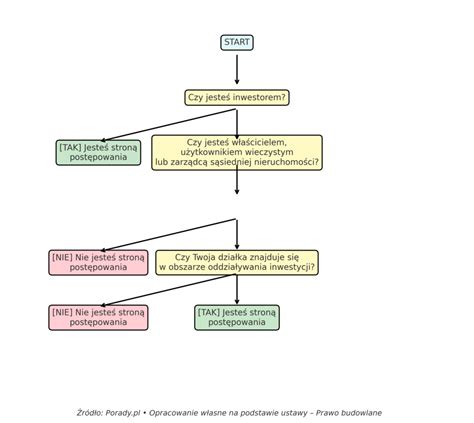 START

Czy jesteś inwestorem?

[TAK] Jesteś stroną postępowania

Czy jesteś właścicielem, użytkownikiem wieczystym lub zarządcą sąsiedniej nieruchomości?

[NIE] Nie jesteś stroną postępowania

Czy Twoja działka znajduje się w obszarze oddziaływania inwestycji?

[NIE] Nie jesteś stroną postępowania

[TAK] Jesteś stroną postępowania

Źródło: Porady.pl • Opracowanie własne na podstawie ustawy – Prawo budowlane